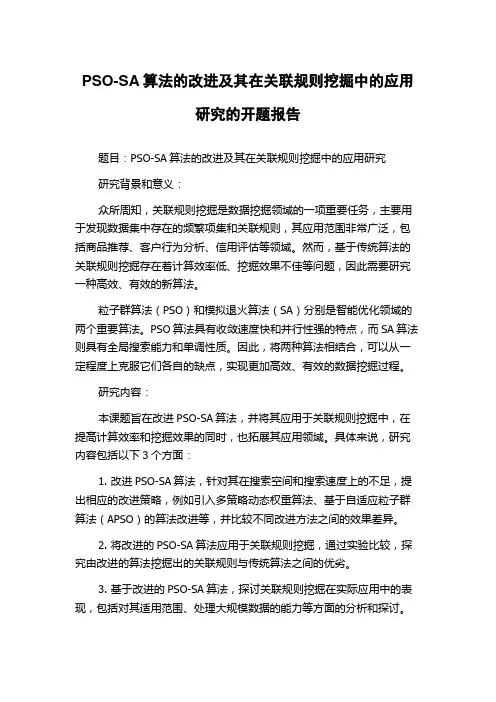 PSO-SA 算法的改进及其在关联规则挖掘中的应用研究的开题报告

题目：PSO-SA 算法的改进及其在关联规则挖掘中的应用研究

研究背景和意义：

众所周知，关联规则挖掘是数据挖掘领域的一项重要任务，主要用于发现数据集中存在的频繁项集和关联规则，其应用范围非常广泛，包括商品推荐、客户行为分析、信用评估等领域。然而，基于传统算法的关联规则挖掘存在着计算效率低、挖掘效果不佳等问题，因此需要研究一种高效、有效的新算法。

粒子群算法（PSO）和模拟退火算法（SA）分别是智能优化领域的两个重要算法。PSO 算法具有收敛速度快和并行性强的特点，而 SA 算法则具有全局搜索能力和单调性质。因此，将两种算法相结合，可以从一定程度上克服它们各自的缺点，实现更加高效、有效的数据挖掘过程。

研究内容：

本课题旨在改进 PSO-SA 算法，并将其应用于关联规则挖掘中，在提高计算效率和挖掘效果的同时，也拓展其应用领域。具体来说，研究内容包括以下 3 个方面：

1. 改进 PSO-SA 算法，针对其在搜索空间和搜索速度上的不足，提出相应的改进策略，例如引入多策略动态权重算法、基于自适应粒子群算法（APSO）的算法改进等，并比较不同改进方法之间的效果差异。

2. 将改进的 PSO-SA 算法应用于关联规则挖掘，通过实验比较，探究由改进的算法挖掘出的关联规则与传统算法之间的优劣。

3. 基于改进的 PSO-SA 算法，探讨关联规则挖掘在实际应用中的表现，包括对其适用范围、处理大规模数据的能力等方面的分析和探讨。